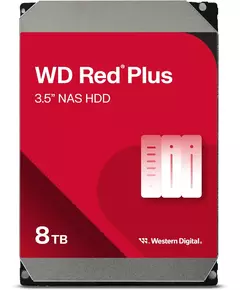 WD Red® Plus
3.5" NAS HDD

8TB

Western Digital.